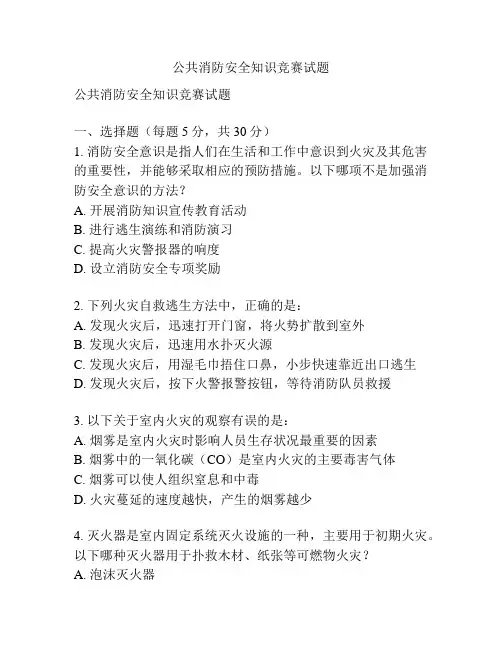 公共消防安全知识竞赛试题

公共消防安全知识竞赛试题

一、选择题（每题 5 分，共 30 分）
1. 消防安全意识是指人们在生活和工作中意识到火灾及其危害的重要性，并能够采取相应的预防措施。以下哪项不是加强消防安全意识的方法？
A. 开展消防知识宣传教育活动
B. 进行逃生演练和消防演习
C. 提高火灾警报器的响度
D. 设立消防安全专项奖励

2. 下列火灾自救逃生方法中，正确的是：
A. 发现火灾后，迅速打开门窗，将火势扩散到室外
B. 发现火灾后，迅速用水扑灭火源
C. 发现火灾后，用湿毛巾捂住口鼻，小步快速靠近出口逃生
D. 发现火灾后，按下火警报警按钮，等待消防队员救援

3. 以下关于室内火灾的观察有误的是：
A. 烟雾是室内火灾时影响人员生存状况最重要的因素
B. 烟雾中的一氧化碳（CO）是室内火灾的主要毒害气体
C. 烟雾可以使人组织窒息和中毒
D. 火灾蔓延的速度越快，产生的烟雾越少

4. 灭火器是室内固定系统灭火设施的一种，主要用于初期火灾。以下哪种灭火器用于扑救木材、纸张等可燃物火灾？
A. 泡沫灭火器